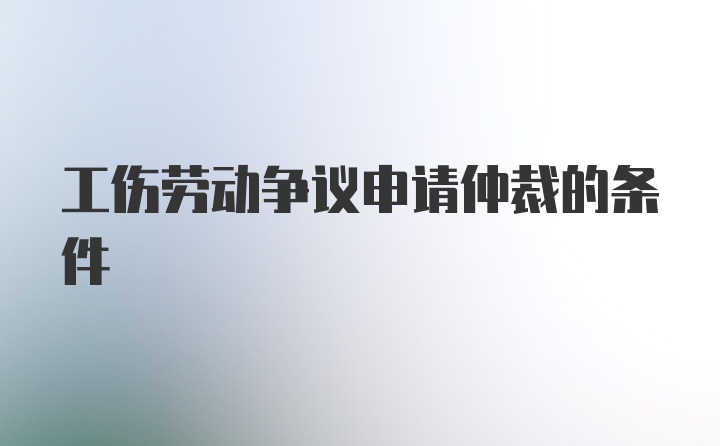 工伤劳动争议申请仲裁的条件